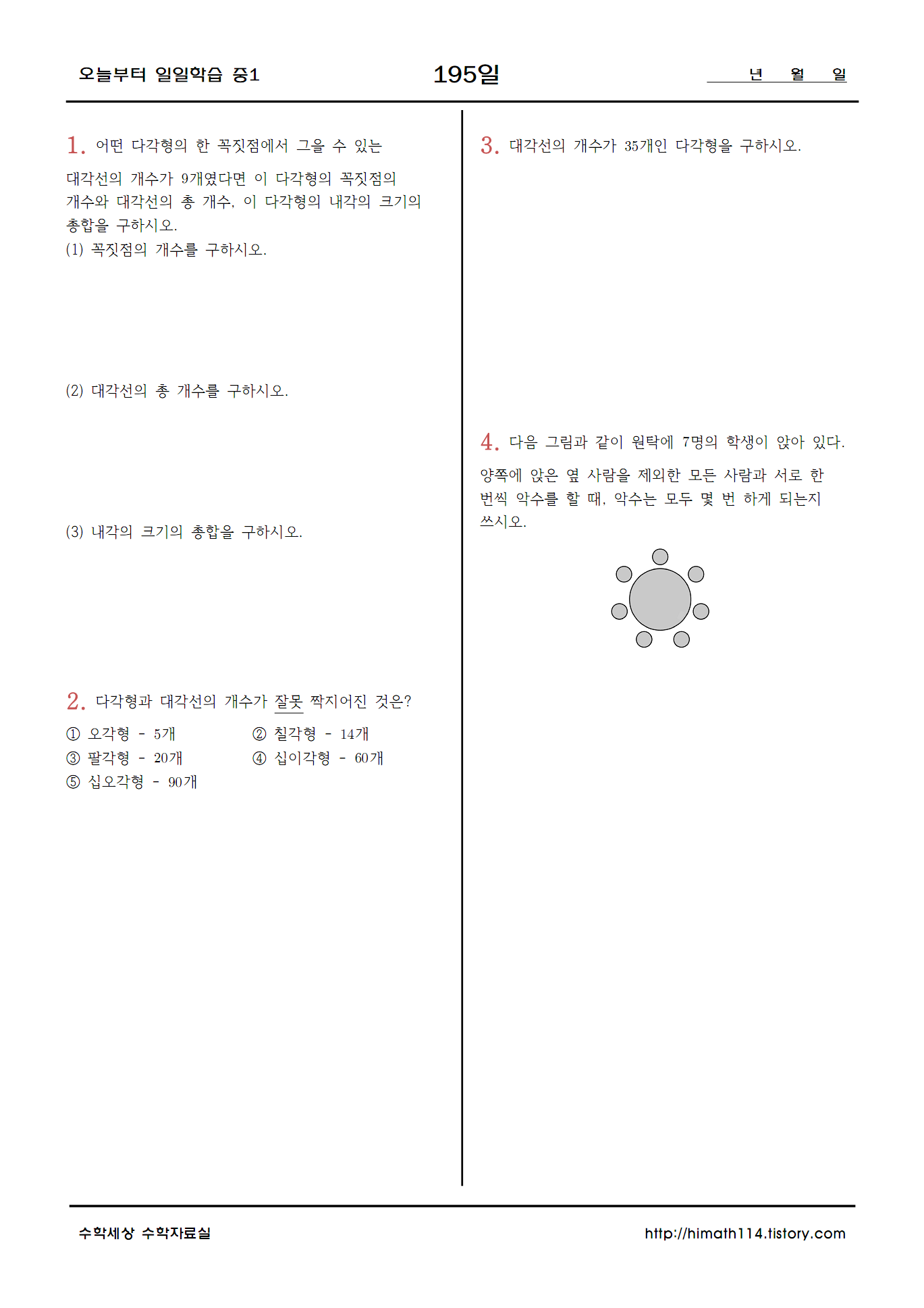 오늘부터 일일학습 중1

195일

년 월 일

1. 어떤 다각형의 한 꼭짓점에서 그을 수 있는 대각선의 개수가 9개였다면 이 다각형의 꼭짓점의 개수와 대각선의 총 개수, 이 다각형의 내각의 크기의 총합을 구하시오.
(1) 꼭짓점의 개수를 구하시오.

(2) 대각선의 총 개수를 구하시오.

(3) 내각의 크기의 총합을 구하시오.

2. 다각형과 대각선의 개수가 잘못 짝지어진 것은?
① 오각형 - 5개
② 칠각형 - 14개
③ 팔각형 - 20개
④ 십이각형 - 60개
⑤ 십오각형 - 90개

3. 대각선의 개수가 35개인 다각형을 구하시오.

4. 다음 그림과 같이 원탁에 7명의 학생이 앉아 있다. 양쪽에 앉은 옆 사람을 제외한 모든 사람과 서로 한 번씩 악수를 할 때, 악수는 모두 몇 번 하게 되는지 쓰시오.

수학세상 수학자료실

http://himath114.tistory.com